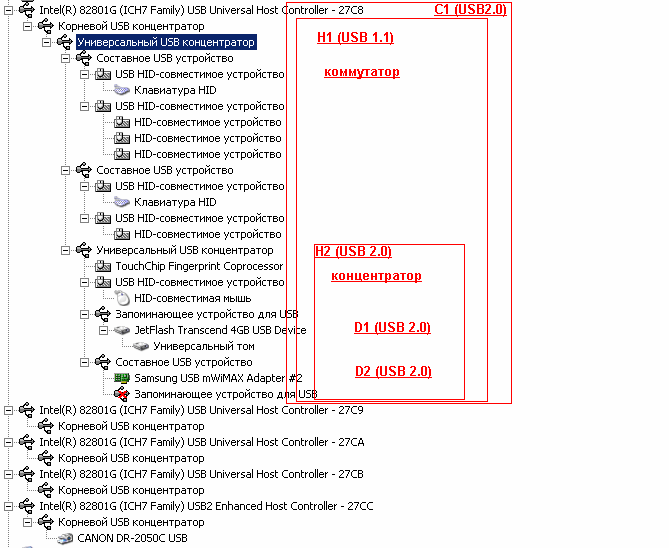 Intel(R) 82801G (ICH7 Family) USB Universal Host Controller - 27C8
Корневой USB концентратор
Универсальный USB концентратор
Составное USB устройство
USB HID-совместимое устройство
Клавиатура HID
USB HID-совместимое устройство
HID-совместимое устройство
HID-совместимое устройство
HID-совместимое устройство
Составное USB устройство
USB HID-совместимое устройство
Клавиатура HID
USB HID-совместимое устройство
HID-совместимое устройство
Универсальный USB концентратор
TouchChip Fingerprint Coprocessor
USB HID-совместимое устройство
HID-совместимая мышь
Запоминающее устройство для USB
JetFlash Transcend 4GB USB Device
Универсальный том
Составное USB устройство
Samsung USB mWiMAX Adapter #2
Запоминающее устройство для USB
Intel(R) 82801G (ICH7 Family) USB Universal Host Controller - 27C9
Корневой USB концентратор
Intel(R) 82801G (ICH7 Family) USB Universal Host Controller - 27CA
Корневой USB концентратор
Intel(R) 82801G (ICH7 Family) USB Universal Host Controller - 27CB
Корневой USB концентратор
Intel(R) 82801G (ICH7 Family) USB2 Enhanced Host Controller - 27CC
Корневой USB концентратор
CANON DR-2050C USB

C1 (USB2.0)
H1 (USB 1.1)
коммутатор
H2 (USB 2.0)
концентратор
D1 (USB 2.0)
D2 (USB 2.0)